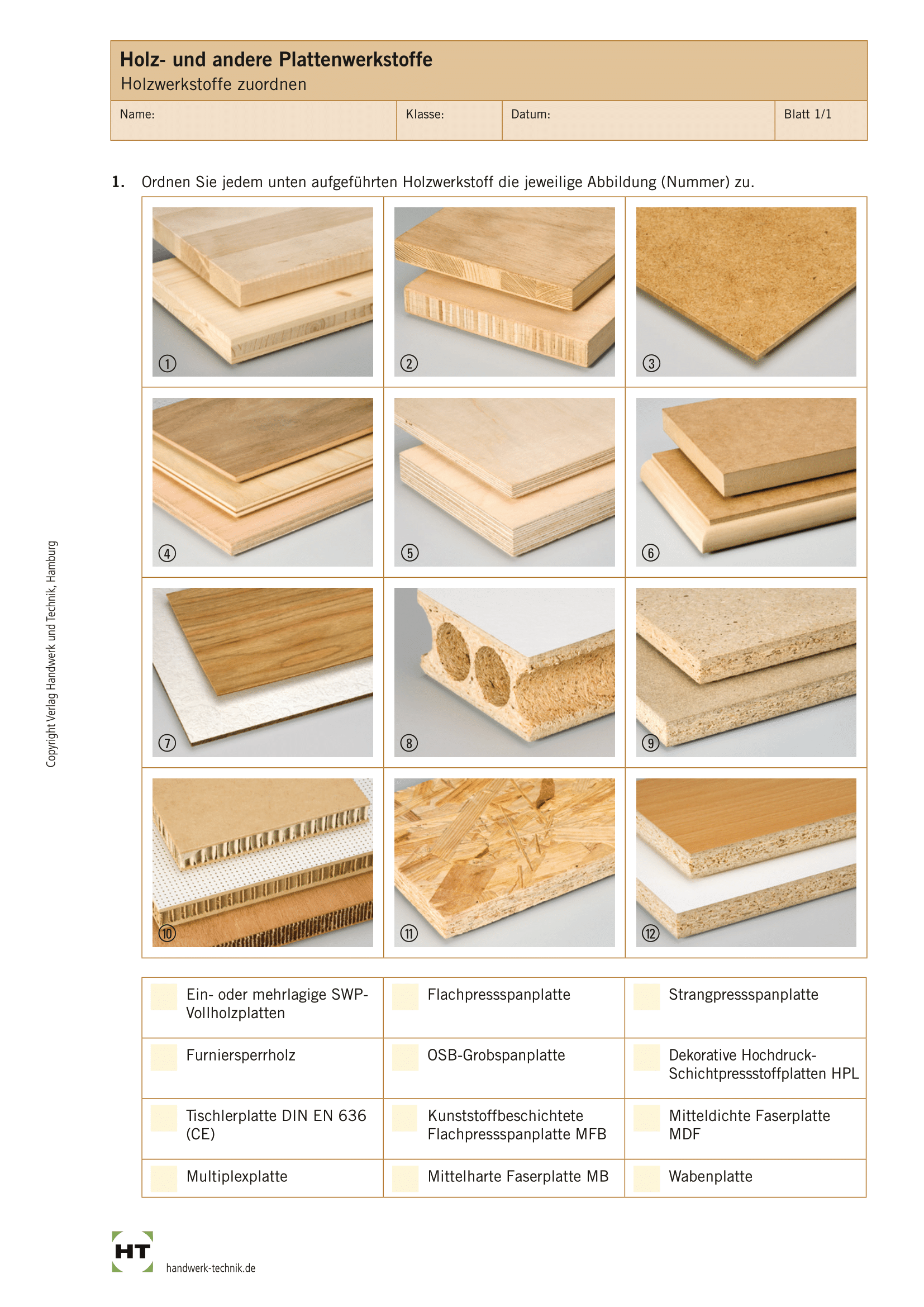 Holz- und andere Plattenwerkstoffe
Holzwerkstoffe zuordnen

| Name: | Klasse: | Datum: | Blatt 1/1 |
|---|---|---|---|

1. Ordnen Sie jedem unten aufgeführten Holzwerkstoff die jeweilige Abbildung (Nummer) zu.

| ① | ② | ③ |
|---|---|---|
| ④ | ⑤ | ⑥ |
| ⑦ | ⑧ | ⑨ |
| ⑩ | ⑪ | ⑫ |

| Ein- oder mehrlagige SWP-Vollholzplatten | Flachpressspanplatte | Strangpressspanplatte |
|---|---|---|
| Furniersperrholz | OSB-Grobspanplatte | Dekorative Hochdruck-Schichtpressstoffplatten HPL |
| Tischlerplatte DIN EN 636 (CE) | Kunststoffbeschichtete Flachpressspanplatte MFB | Mitteldichte Faserplatte MDF |
| Multiplexplatte | Mittelharte Faserplatte MB | Wabenplatte |

Copyright Verlag Handwerk und Technik, Hamburg

HT
handwerk-technik.de